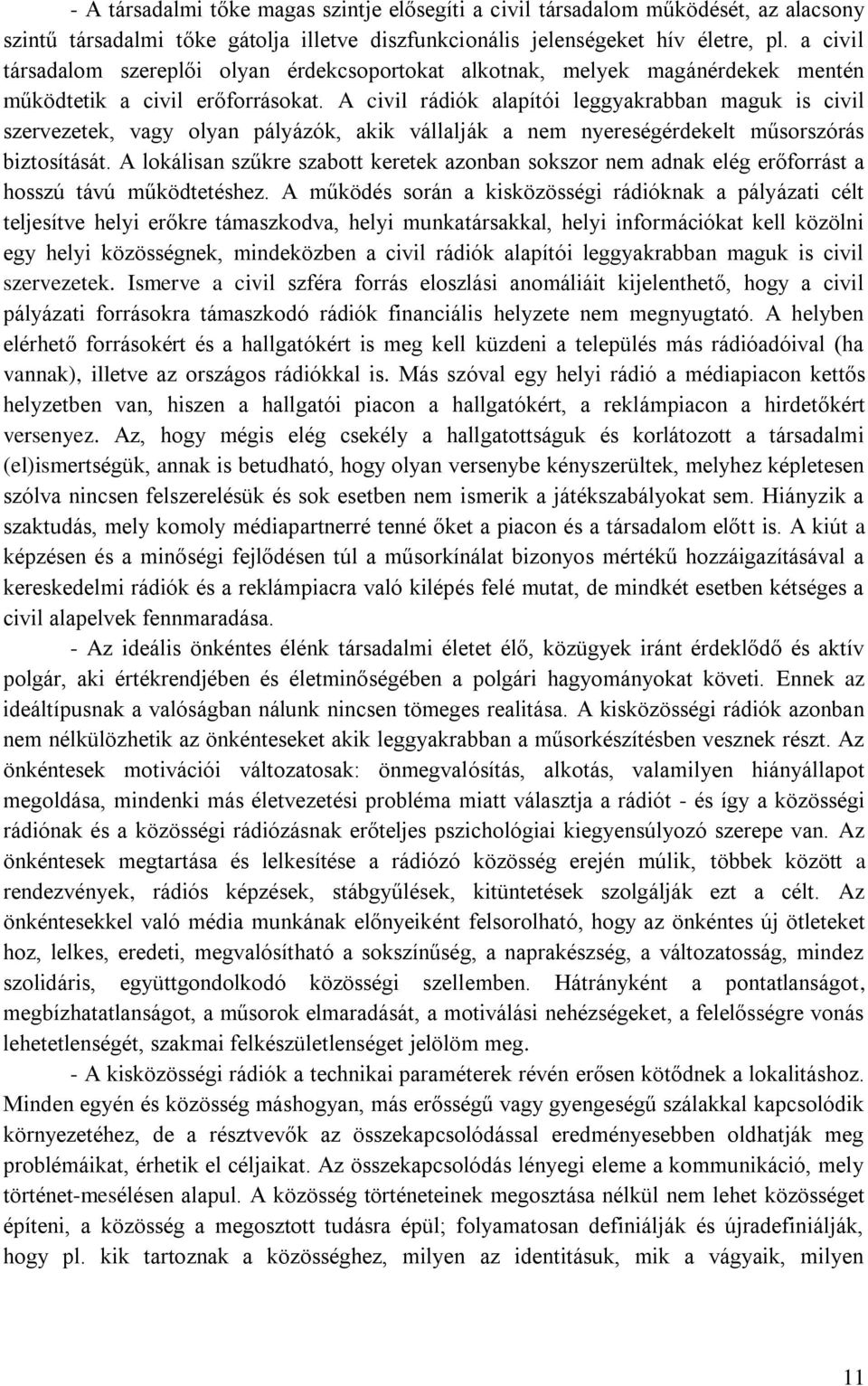 - A társadalmi tőke magas szintje elősegíti a civil társadalom működését, az alacsony szintű társadalmi tőke gátolja illetve diszfunkcionális jelenségeket hív életre, pl. a civil társadalom szereplői olyan érdekcsoportokat alkotnak, melyek magánérdekek mentén működtetik a civil erőforrásokat. A civil rádiók alapítói leggyakrabban maguk is civil szervezetek, vagy olyan pályázók, akik vállalják a nem nyereségérdekelt műsorszórás biztosítását. A lokálisan szűkre szabott keretek azonban sokszor nem adnak elég erőforrást a hosszú távú működtetéshez. A működés során a kisközösségi rádióknak a pályázati célt teljesítve helyi erőkre támaszkodva, helyi munkatársakkal, helyi információkat kell közölni egy helyi közösségnek, mindeközben a civil rádiók alapítói leggyakrabban maguk is civil szervezetek. Ismerve a civil szféra forrás eloszlási anomáliáit kijelenthető, hogy a civil pályázati forrásokra támaszkodó rádiók financiális helyzete nem megnyugtató. A helyben elérhető forrásokért és a hallgatókért is meg kell küzdeni a település más rádióadóival (ha vannak), illetve az országos rádiókkal is. Más szóval egy helyi rádió a médiapiacon kettős helyzetben van, hiszen a hallgatói piacon a hallgatókért, a reklámpiacon a hirdetőkért versenyez. Az, hogy mégis elég csekély a hallgatottságuk és korlátozott a társadalmi (el)ismertségük, annak is betudható, hogy olyan versenybe kényszerültek, melyhez képletesen szólva nincsen felszerelésük és sok esetben nem ismerik a játékszabályokat sem. Hiányzik a szaktudás, mely komoly médiapartnerré tenné őket a piacon és a társadalom előtt is. A kiút a képzésen és a minőségi fejlődésen túl a műsorkínálat bizonyos mértékű hozzáigazításával a kereskedelmi rádiók és a reklámpiacra való kilépés felé mutat, de mindkét esetben kétséges a civil alapelvek fennmaradása.

- Az ideális önkéntes élénk társadalmi életet élő, közügyek iránt érdeklődő és aktív polgár, aki értékrendjében és életminőségében a polgári hagyományokat követi. Ennek az ideáltípusnak a valóságban nálunk nincsen tömeges realitása. A kisközösségi rádiók azonban nem nélkülözhetik az önkénteseket akik leggyakrabban a műsorkészítésben vesznek részt. Az önkéntesek motivációi változatosak: önmegvalósítás, alkotás, valamilyen hiányállapot megoldása, mindenki más életvezetési probléma miatt választja a rádiót - és így a közösségi rádiónak és a közösségi rádiózásnak erőteljes pszichológiai kiegyensúlyozó szerepe van. Az önkéntesek megtartása és lelkesítése a rádiózó közösség erején múlik, többek között a rendezvények, rádiós képzések, stábgyűlések, kitüntetések szolgálják ezt a célt. Az önkéntesekkel való média munkának előnyeiként felsorolható, hogy az önkéntes új ötleteket hoz, lelkes, eredeti, megvalósítható a sokszínűség, a naprakészség, a változatosság, mindez szolidáris, együttgondolkodó közösségi szellemben. Hátrányként a pontatlanságot, megbízhatatlanságot, a műsorok elmaradását, a motiválási nehézségeket, a felelősségre vonás lehetetlenségét, szakmai felkészületlenséget jelölöm meg.

- A kisközösségi rádiók a technikai paraméterek révén erősen kötődnek a lokalitáshoz. Minden egyén és közösség máshogyan, más erősségű vagy gyengeségű szálakkal kapcsolódik környezetéhez, de a résztvevők az összekapcsolódással eredményesebben oldhatják meg problémáikat, érhetik el céljaikat. Az összekapcsolódás lényegi eleme a kommunikáció, mely történet-mesélésen alapul. A közösség történeteinek megosztása nélkül nem lehet közösséget építeni, a közösség a megosztott tudásra épül; folyamatosan definiálják és újradefiniálják, hogy pl. kik tartoznak a közösséghez, milyen az identitásuk, mik a vágyaik, milyen

11